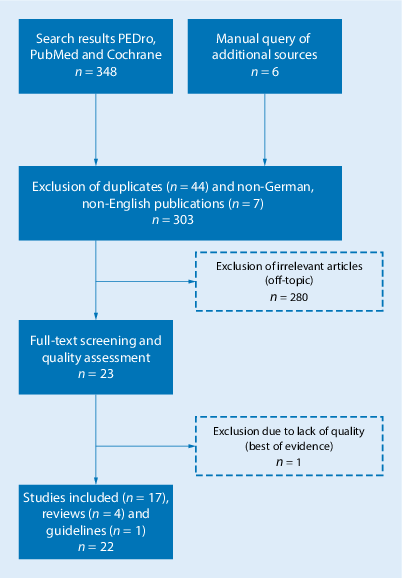 Search results PEDro, PubMed and Cochrane
$n = 348$

Manual query of additional sources
$n = 6$

Exclusion of duplicates ($n = 44$) and non-German, non-English publications ($n = 7$)
$n = 303$

Exclusion of irrelevant articles (off-topic)
$n = 280$

Full-text screening and quality assessment
$n = 23$

Exclusion due to lack of quality (best of evidence)
$n = 1$

Studies included ($n = 17$), reviews ($n = 4$) and guidelines ($n = 1$)
$n = 22$